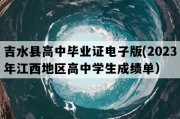 吉水县高中毕业证电子版(2023年江西地区高中学生成绩单)